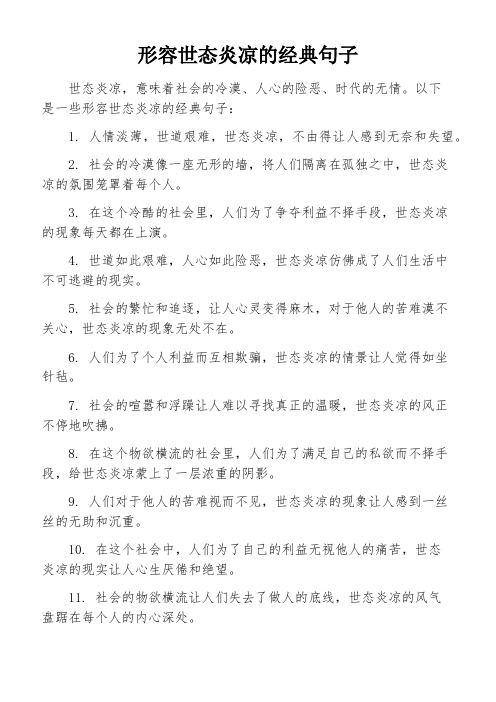 形容世态炎凉的经典句子

世态炎凉，意味着社会的冷漠、人心的险恶、时代的无情。以下是一些形容世态炎凉的经典句子：

1. 人情淡薄，世道艰难，世态炎凉，不由得让人感到无奈和失望。

2. 社会的冷漠像一座无形的墙，将人们隔离在孤独之中，世态炎凉的氛围笼罩着每个人。

3. 在这个冷酷的社会里，人们为了争夺利益不择手段，世态炎凉的现象每天都在上演。

4. 世道如此艰难，人心如此险恶，世态炎凉仿佛成了人们生活中不可逃避的现实。

5. 社会的繁忙和追逐，让人心灵变得麻木，对于他人的苦难漠不关心，世态炎凉的现象无处不在。

6. 人们为了个人利益而互相欺骗，世态炎凉的情景让人觉得如坐针毡。

7. 社会的喧嚣和浮躁让人难以寻找真正的温暖，世态炎凉的风正不停地吹拂。

8. 在这个物欲横流的社会里，人们为了满足自己的私欲而不择手段，给世态炎凉蒙上了一层浓重的阴影。

9. 人们对于他人的苦难视而不见，世态炎凉的现象让人感到一丝丝的无助和沉重。

10. 在这个社会中，人们为了自己的利益无视他人的痛苦，世态炎凉的现实让人心生厌倦和绝望。

11. 社会的物欲横流让人们失去了做人的底线，世态炎凉的风气盘踞在每个人的内心深处。